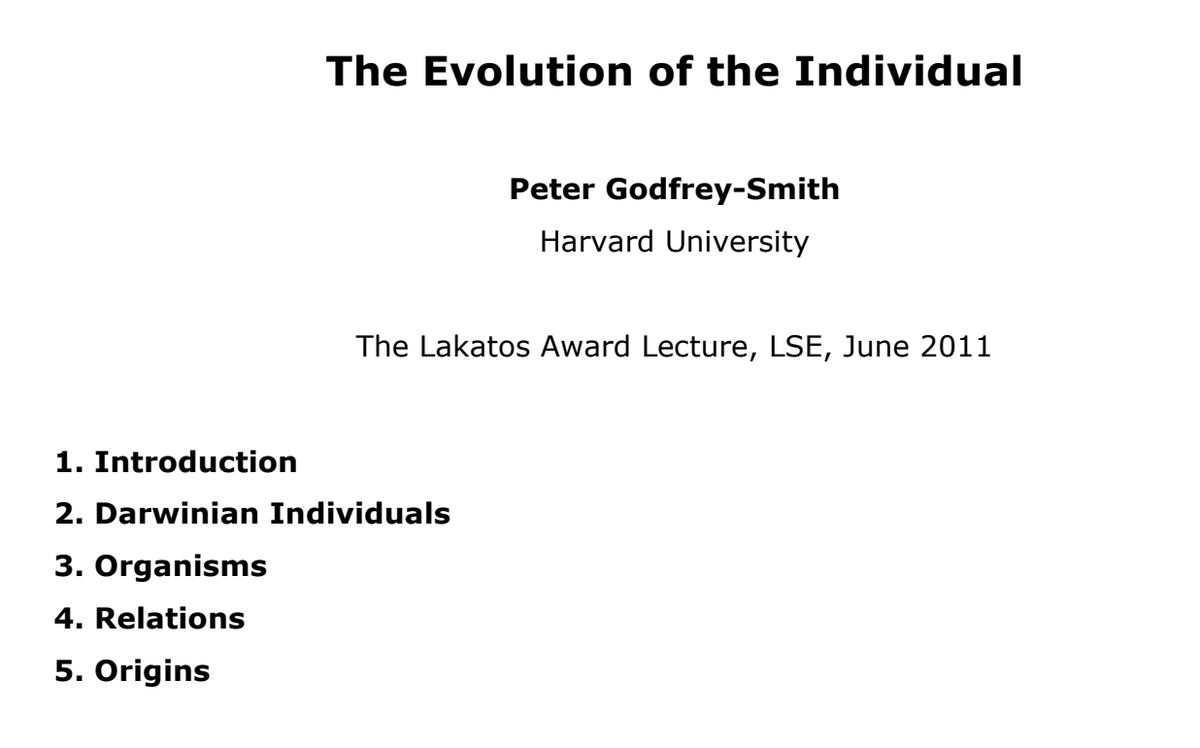 The Evolution of the Individual

Peter Godfrey-Smith

Harvard University

The Lakatos Award Lecture, LSE, June 2011

1. Introduction
2. Darwinian Individuals
3. Organisms
4. Relations
5. Origins